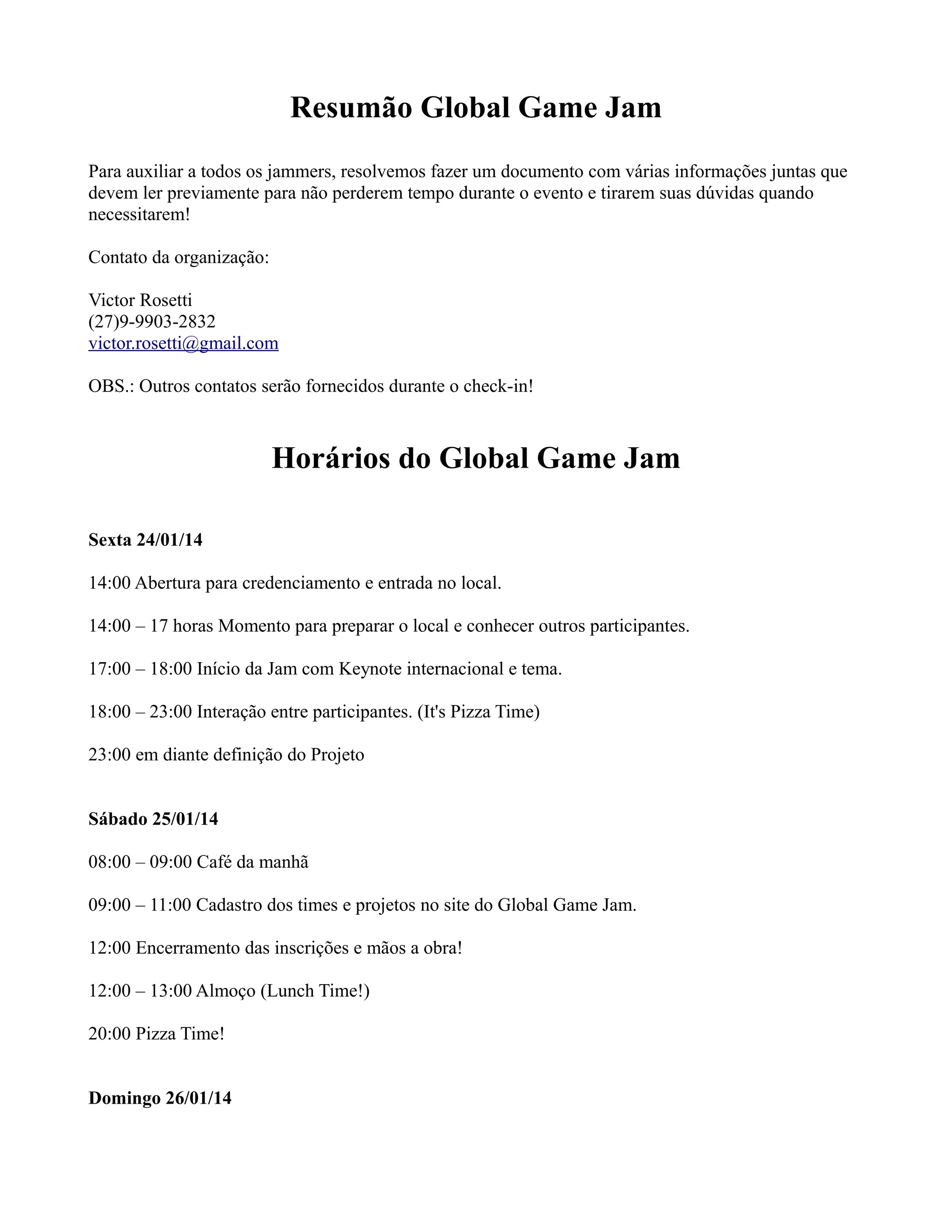 Resumão Global Game Jam

Para auxiliar a todos os jammers, resolvemos fazer um documento com várias informações juntas que devem ler previamente para não perderem tempo durante o evento e tirarem suas dúvidas quando necessitarem!

Contato da organização:

Victor Rosetti
(27)9-9903-2832
victor.rosetti@gmail.com

OBS.: Outros contatos serão fornecidos durante o check-in!

Horários do Global Game Jam

Sexta 24/01/14

14:00 Abertura para credenciamento e entrada no local.

14:00 – 17 horas Momento para preparar o local e conhecer outros participantes.

17:00 – 18:00 Início da Jam com Keynote internacional e tema.

18:00 – 23:00 Interação entre participantes. (It's Pizza Time)

23:00 em diante definição do Projeto

Sábado 25/01/14

08:00 – 09:00 Café da manhã

09:00 – 11:00 Cadastro dos times e projetos no site do Global Game Jam.

12:00 Encerramento das inscrições e mãos a obra!

12:00 – 13:00 Almoço (Lunch Time!)

20:00 Pizza Time!

Domingo 26/01/14